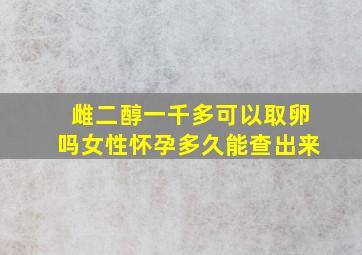 雌二醇一千多可以取卵吗女性怀孕多久能查出来